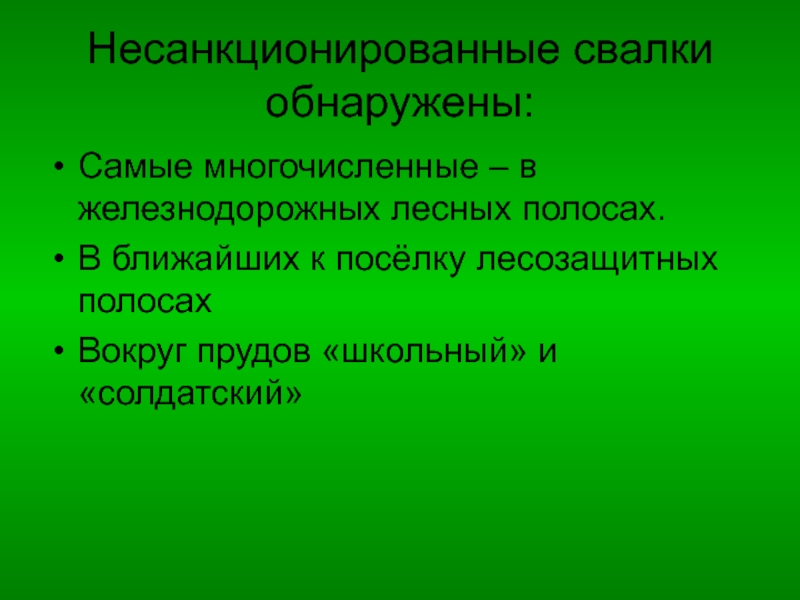 Несанкционированные свалки обнаружены:

• Самые многочисленные – в железнодорожных лесных полосах.
• В ближайших к посёлку лесозащитных полосах
• Вокруг прудов «школьный» и «солдатский»